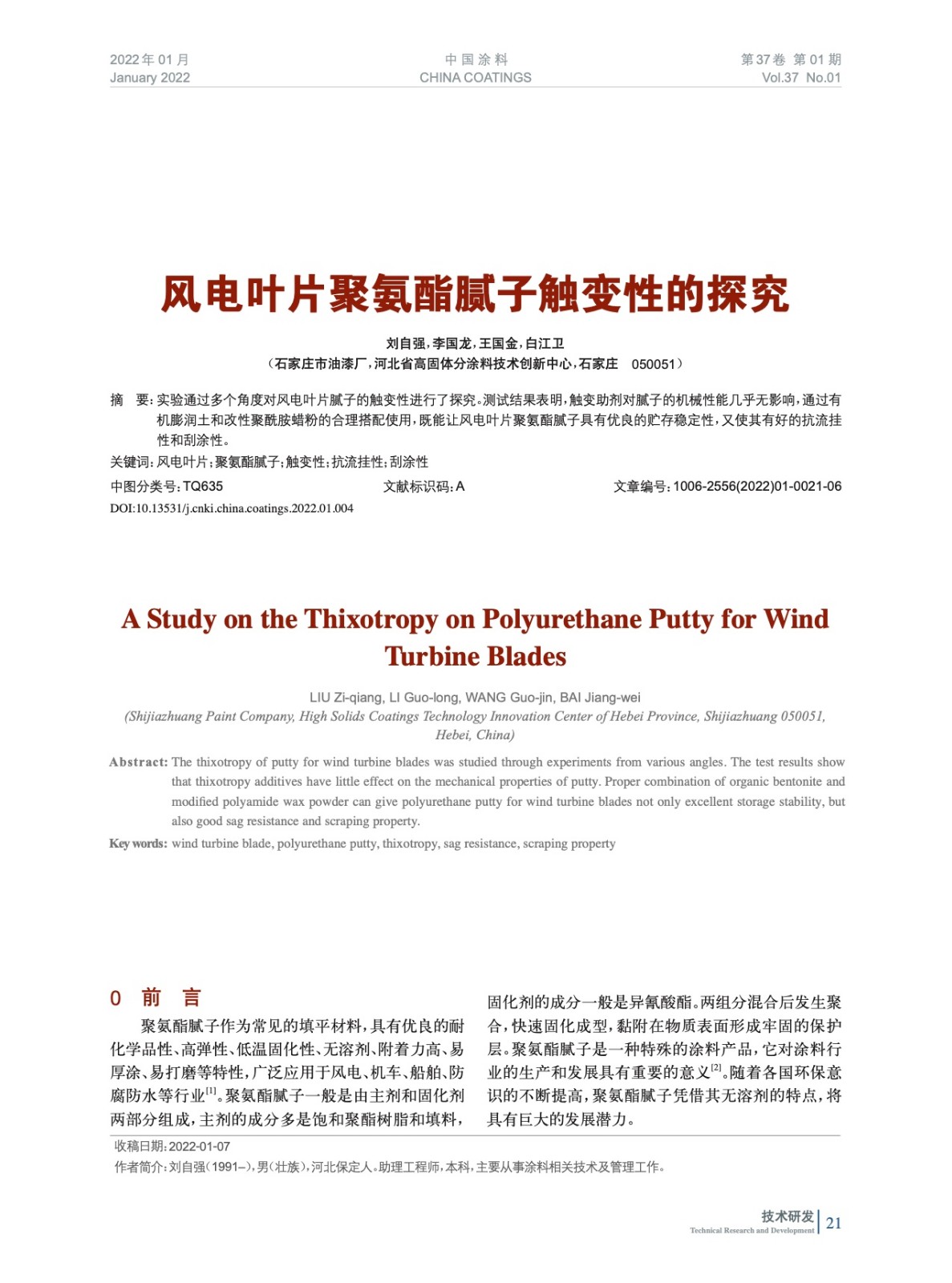 2022年01月
January 2022

中国涂料
CHINA COATINGS

第37卷 第01期
Vol.37 No.01

风电叶片聚氨酯腻子触变性的探究

刘自强，李国龙，王国金，白江卫
（石家庄市油漆厂，河北省高固体分涂料技术创新中心，石家庄 050051）

摘 要：实验通过多个角度对风电叶片腻子的触变性进行了探究。测试结果表明，触变助剂对腻子的机械性能几乎无影响，通过有机膨润土和改性聚酰胺蜡粉的合理搭配使用，既能让风电叶片聚氨酯腻子具有优良的贮存稳定性，又使其有好的抗流挂性和刮涂性。

关键词：风电叶片；聚氨酯腻子；触变性；抗流挂性；刮涂性

中图分类号：TQ635　　文献标识码：A　　文章编号：1006-2556(2022)01-0021-06

DOI:10.13531/j.cnki.china.coatings.2022.01.004

A Study on the Thixotropy on Polyurethane Putty for Wind Turbine Blades

LIU Zi-qiang, LI Guo-long, WANG Guo-jin, BAI Jiang-wei
(Shijiazhuang Paint Company, High Solids Coatings Technology Innovation Center of Hebei Province, Shijiazhuang 050051, Hebei, China)

Abstract: The thixotropy of putty for wind turbine blades was studied through experiments from various angles. The test results show that thixotropy additives have little effect on the mechanical properties of putty. Proper combination of organic bentonite and modified polyamide wax powder can give polyurethane putty for wind turbine blades not only excellent storage stability, but also good sag resistance and scraping property.

Key words: wind turbine blade, polyurethane putty, thixotropy, sag resistance, scraping property

0 前 言

聚氨酯腻子作为常见的填平材料，具有优良的耐化学品性、高弹性、低温固化性、无溶剂、附着力高、易厚涂、易打磨等特性，广泛应用于风电、机车、船舶、防腐防水等行业$^{[1]}$。聚氨酯腻子一般是由主剂和固化剂两部分组成，主剂的成分多是饱和聚酯树脂和填料，固化剂的成分一般是异氰酸酯。两组分混合后发生聚合，快速固化成型，黏附在物质表面形成牢固的保护层。聚氨酯腻子是一种特殊的涂料产品，它对涂料行业的生产和发展具有重要的意义$^{[2]}$。随着各国环保意识的不断提高，聚氨酯腻子凭借其无溶剂的特点，将具有巨大的发展潜力。

收稿日期：2022-01-07
作者简介：刘自强（1991–），男（壮族），河北保定人。助理工程师，本科，主要从事涂料相关技术及管理工作。

技术研发
Technical Research and Development
21